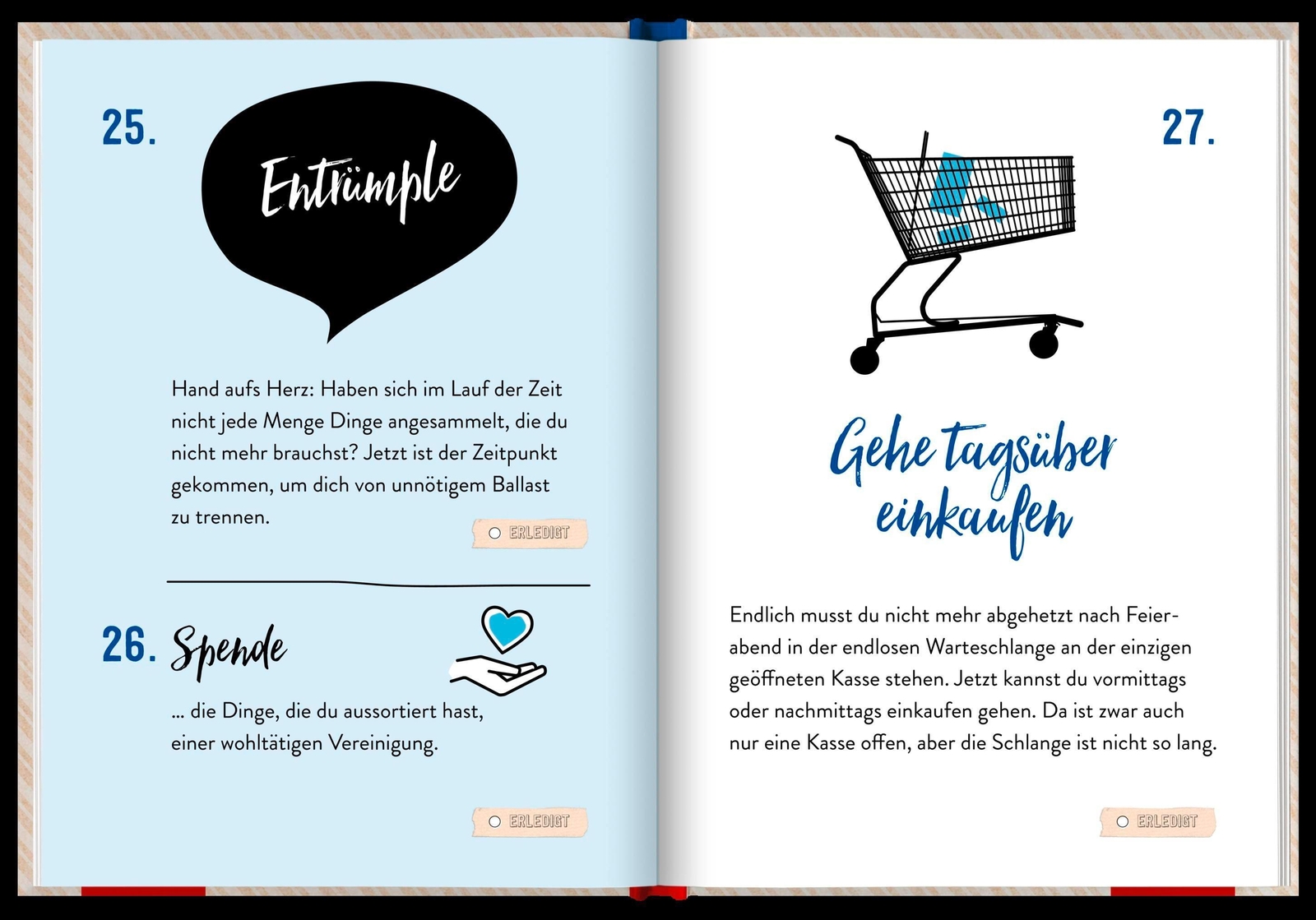 25.

Entrümple

Hand aufs Herz: Haben sich im Lauf der Zeit nicht jede Menge Dinge angesammelt, die du nicht mehr brauchst? Jetzt ist der Zeitpunkt gekommen, um dich von unnötigem Ballast zu trennen.

ERLEDIGT

26. Spende

… die Dinge, die du aussortiert hast, einer wohltätigen Vereinigung.

ERLEDIGT

27.

Gehe tagsüber einkaufen

Endlich musst du nicht mehr abgehetzt nach Feierabend in der endlosen Warteschlange an der einzigen geöffneten Kasse stehen. Jetzt kannst du vormittags oder nachmittags einkaufen gehen. Da ist zwar auch nur eine Kasse offen, aber die Schlange ist nicht so lang.

ERLEDIGT